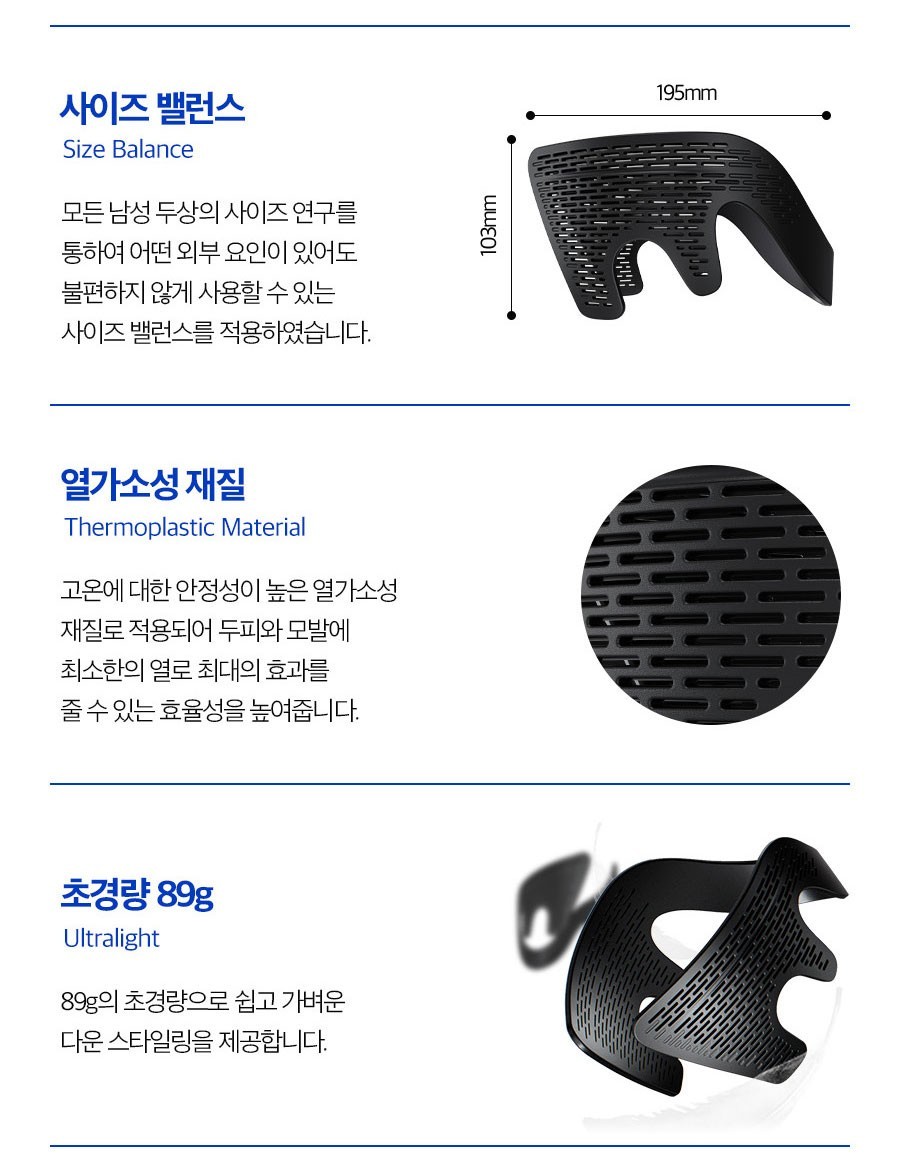 사이즈 밸런스
Size Balance

모든 남성 두상의 사이즈 연구를
통하여 어떤 외부 요인이 있어도
불편하지 않게 사용할 수 있는
사이즈 밸런스를 적용하였습니다.

195mm

103mm

열가소성 재질
Thermoplastic Material

고온에 대한 안정성이 높은 열가소성
재질로 적용되어 두피와 모발에
최소한의 열로 최대의 효과를
줄 수 있는 효율성을 높여줍니다.

초경량 89g
Ultralight

89g의 초경량으로 쉽고 가벼운
다운 스타일링을 제공합니다.